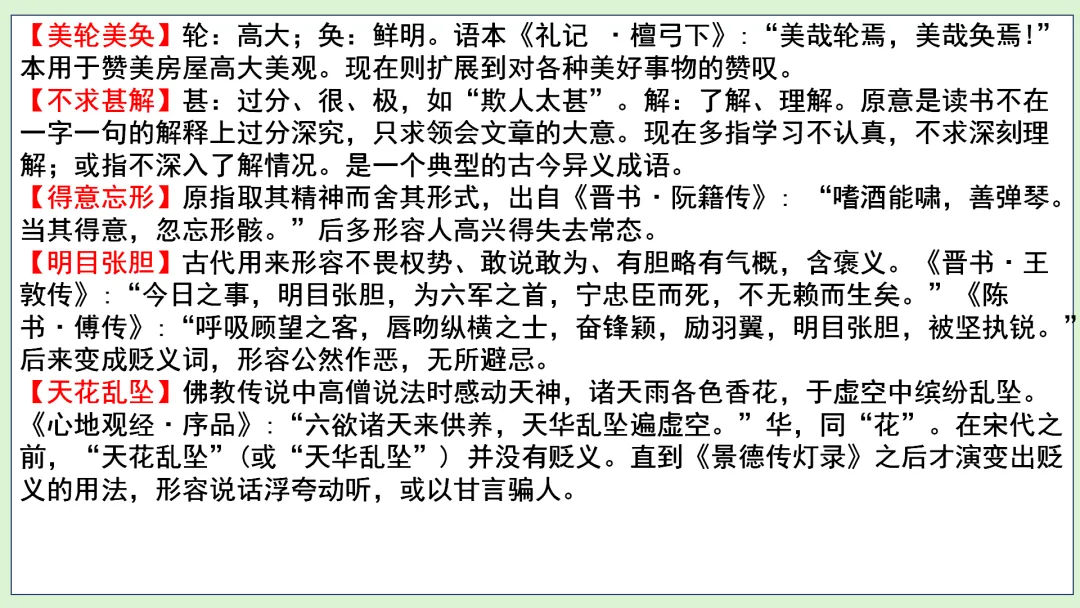 【美轮美奂】轮：高大；奂：鲜明。语本《礼记·檀弓下》：“美哉轮焉，美哉奂焉!”本用于赞美房屋高大美观。现在则扩展到对各种美好事物的赞叹。

【不求甚解】甚：过分、很、极，如“欺人太甚”。解：了解、理解。原意是读书不在一字一句的解释上过分深究，只求领会文章的大意。现在多指学习不认真，不求深刻理解；或指不深入了解情况。是一个典型的古今异义成语。

【得意忘形】原指取其精神而舍其形式，出自《晋书·阮籍传》：“嗜酒能啸，善弹琴。当其得意，忽忘形骸。”后多形容人高兴得失去常态。

【明目张胆】古代用来形容不畏权势、敢说敢为、有胆略有气概，含褒义。《晋书·王敦传》：“今日之事，明目张胆，为六军之首，宁忠臣而死，不无赖而生矣。”《陈书·傅传》：“呼吸顾望之客，唇吻纵横之士，奋锋颖，励羽翼，明目张胆，被坚执锐。”后来变成贬义词，形容公然作恶，无所避忌。

【天花乱坠】佛教传说中高僧说法时感动天神，诸天雨各色香花，于虚空中缤纷乱坠。《心地观经·序品》：“六欲诸天来供养，天华乱坠遍虚空。”华，同“花”。在宋代之前，“天花乱坠”（或“天华乱坠”）并没有贬义。直到《景德传灯录》之后才演变出贬义的用法，形容说话浮夸动听，或以甘言骗人。